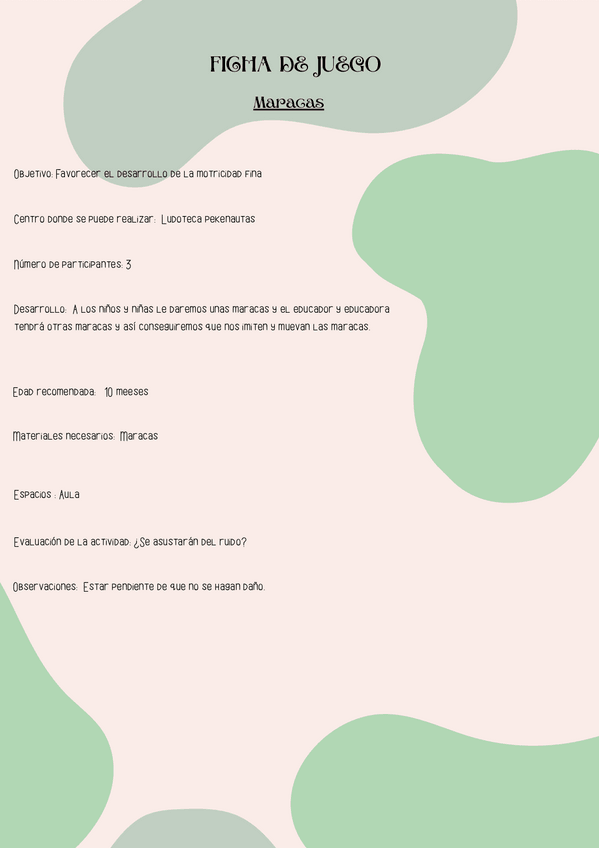 FICHA DE JUEGO

Maracas

Objetivo: Favorecer el desarrollo de la motricidad fina

Centro donde se puede realizar: Ludoteca pekenautas

Número de participantes: 3

Desarrollo: A los niños y niñas le daremos unas maracas y el educador y educadora tendrá otras maracas y así conseguiremos que nos imiten y muevan las maracas.

Edad recomendada: 10 meeses

Materiales necesarios: Maracas

Espacios : Aula

Evaluación de la actividad: ¿Se asustarán del ruido?

Observaciones: Estar pendiente de que no se hagan daño.